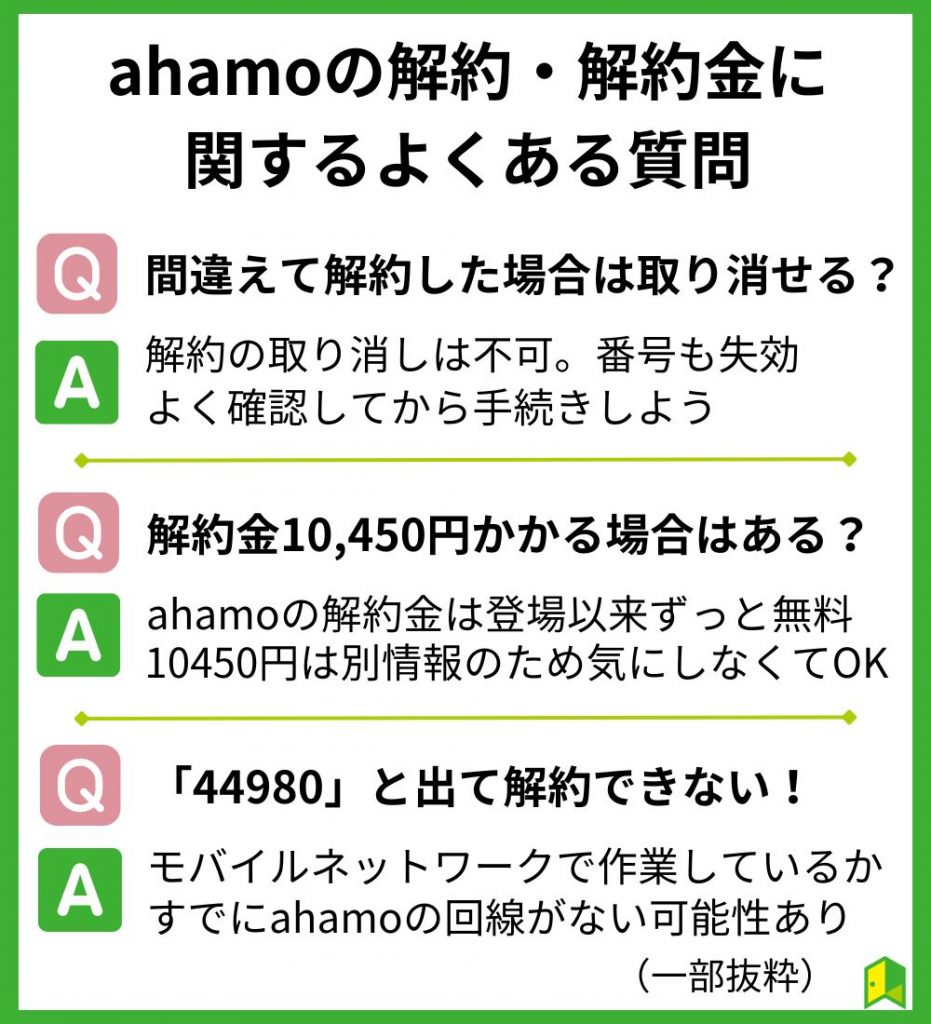 ahamoの解約・解約金に関するよくある質問

Q 間違えて解約した場合は取り消せる？

A 解約の取り消しは不可。番号も失効
よく確認してから手続きしよう

Q 解約金10,450円かかる場合はある？

A ahamoの解約金は登場以来ずっと無料
10450円は別情報のため気にしなくてOK

Q 「44980」と出て解約できない！

A モバイルネットワークで作業しているか
すでにahamoの回線がない可能性あり

（一部抜粋）